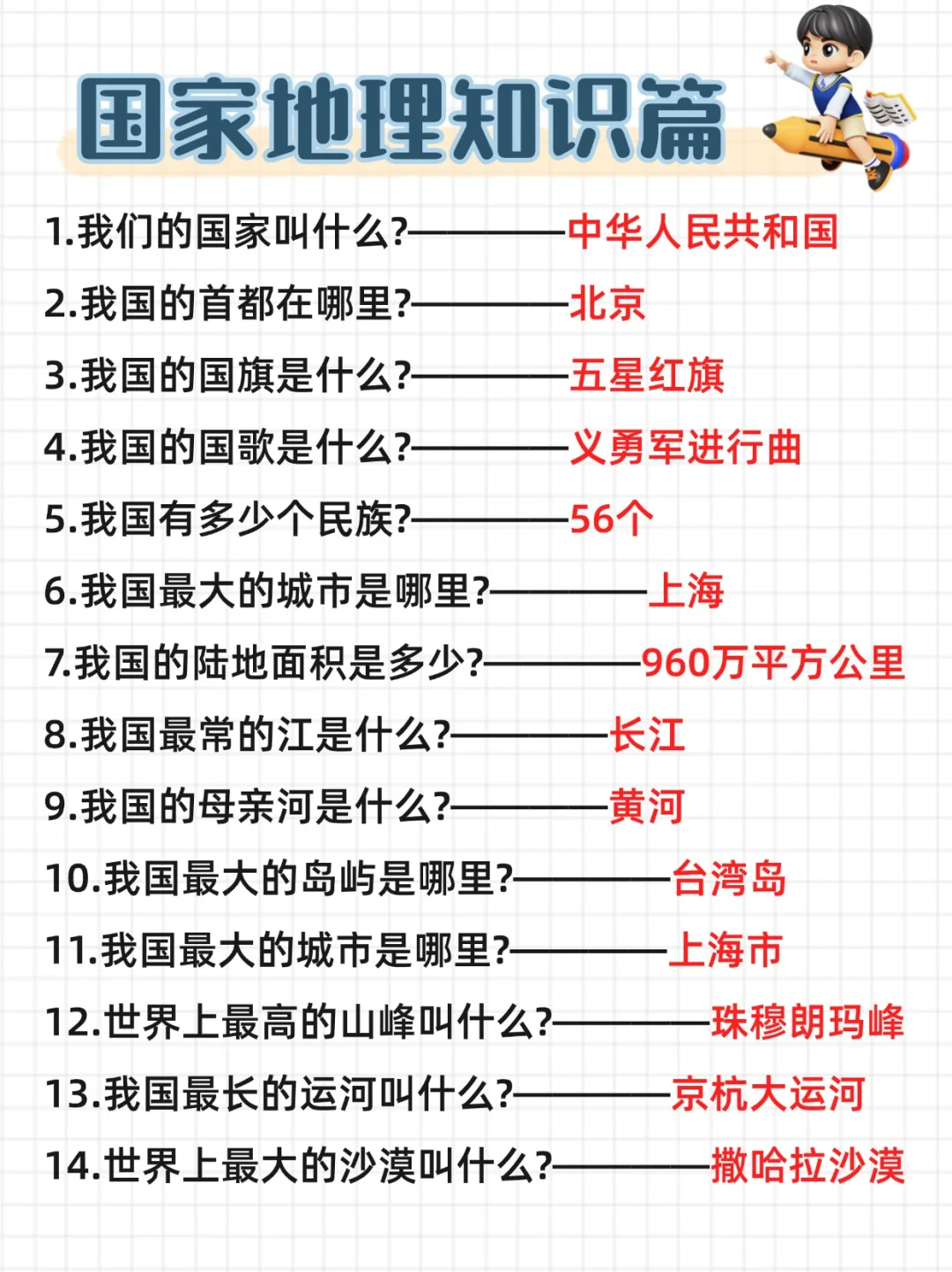 国家地理知识篇

1.我们的国家叫什么?————中华人民共和国

2.我国的首都在哪里?————北京

3.我国的国旗是什么?————五星红旗

4.我国的国歌是什么?————义勇军进行曲

5.我国有多少个民族?————56个

6.我国最大的城市是哪里?————上海

7.我国的陆地面积是多少?————960万平方公里

8.我国最常的江是什么?————长江

9.我国的母亲河是什么?————黄河

10.我国最大的岛屿是哪里?————台湾岛

11.我国最大的城市是哪里?————上海市

12.世界上最高的山峰叫什么?————珠穆朗玛峰

13.我国最长的运河叫什么?————京杭大运河

14.世界上最大的沙漠叫什么?————撒哈拉沙漠